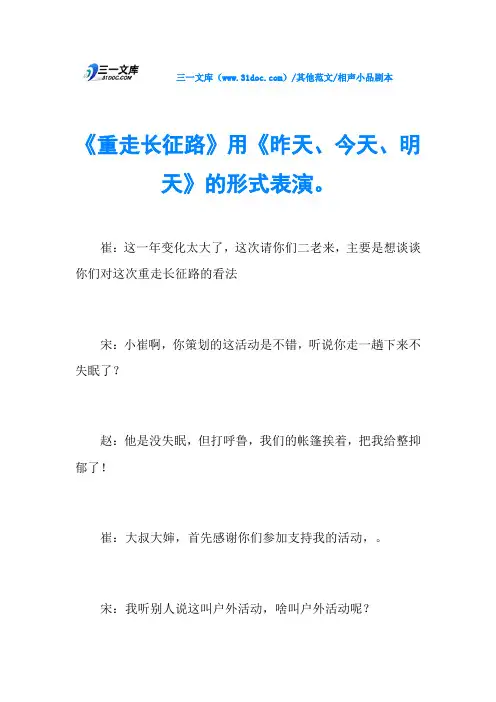 三一文库 31DOC.COM

三一文库（www.31doc.com）/其他范文/相声小品剧本

《重走长征路》用《昨天、今天、明天》的形式表演。

崔：这一年变化太大了，这次请你们二老来，主要是想谈谈你们对这次重走长征路的看法

宋：小崔啊，你策划的这活动是不错，听说你走一趟下来不失眠了？

赵：他是没失眠，但打呼鲁，我们的帐篷挨着，把我给整抑郁了！

崔：大叔大婶，首先感谢你们参加支持我的活动，。

宋：我听别人说这叫户外活动，啥叫户外活动呢？